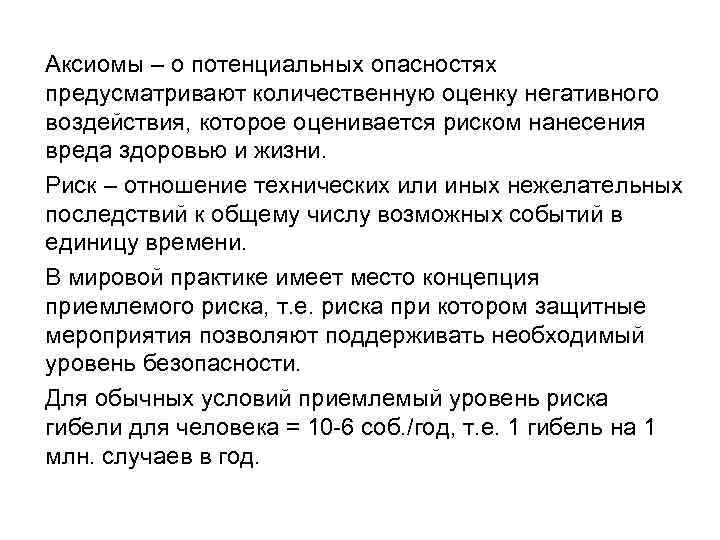 Аксиомы – о потенциальных опасностях предусматривают количественную оценку негативного воздействия, которое оценивается риском нанесения вреда здоровью и жизни.

Риск – отношение технических или иных нежелательных последствий к общему числу возможных событий в единицу времени.

В мировой практике имеет место концепция приемлемого риска, т.е. риска при котором защитные мероприятия позволяют поддерживать необходимый уровень безопасности.

Для обычных условий приемлемый уровень риска гибели для человека = 10-6 соб./год, т.е. 1 гибель на 1 млн. случаев в год.